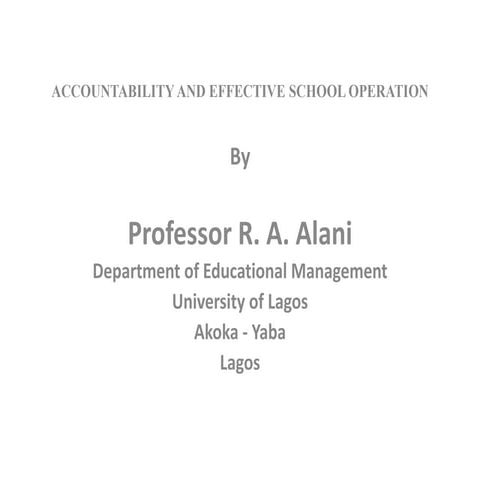 ACCOUNTABILITY AND EFFECTIVE SCHOOL OPERATION

By

Professor R. A. Alani
Department of Educational Management
University of Lagos
Akoka - Yaba
Lagos